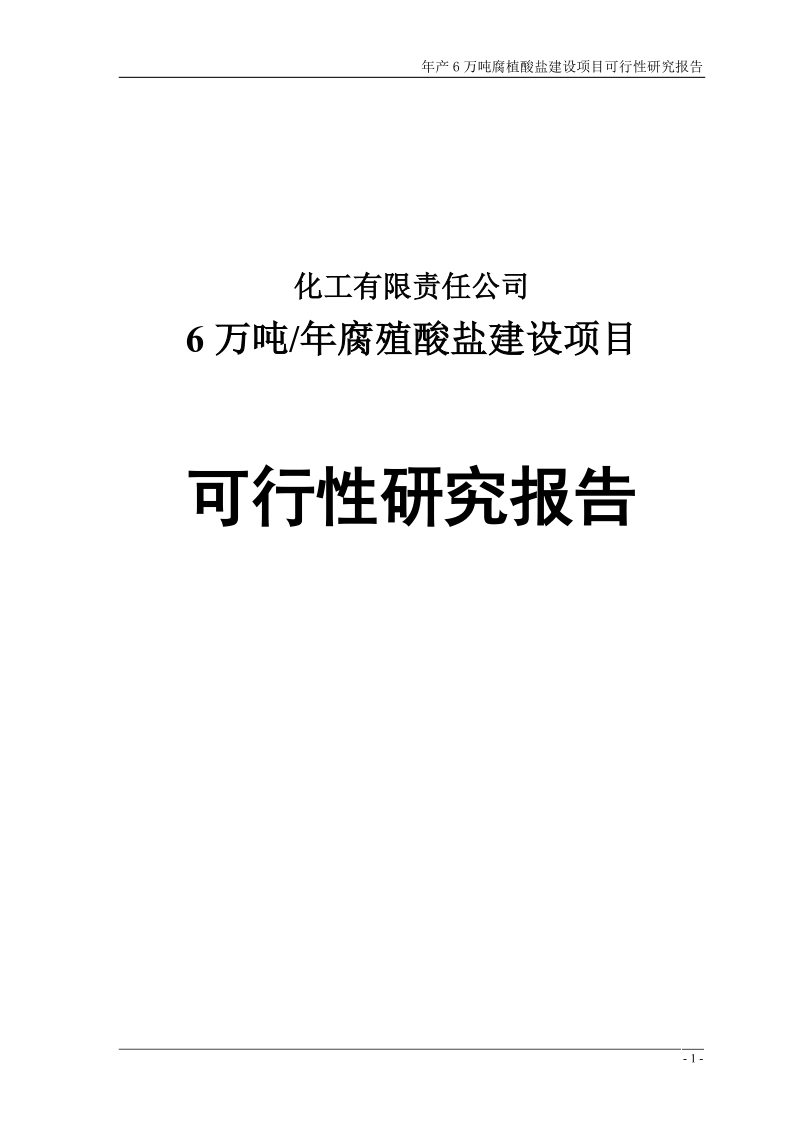 年产 6 万吨腐植酸盐建设项目可行性研究报告

化工有限责任公司

6 万吨/年腐殖酸盐建设项目

可行性研究报告

- 1 -